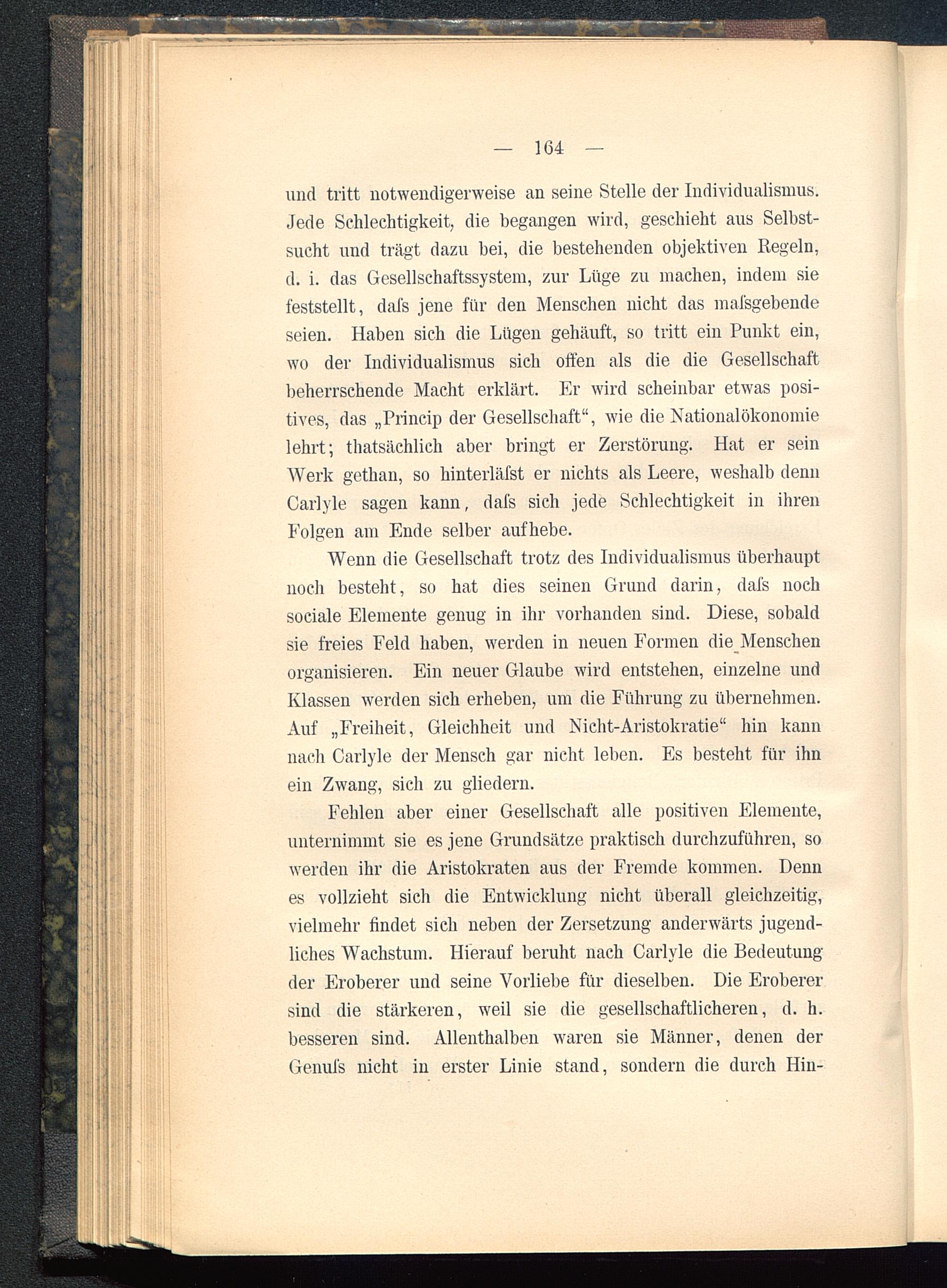 — 164 —

und tritt notwendigerweise an seine Stelle der Individualismus. Jede Schlechtigkeit, die begangen wird, geschieht aus Selbstsucht und trägt dazu bei, die bestehenden objektiven Regeln, d. i. das Gesellschaftssystem, zur Lüge zu machen, indem sie feststellt, daſs jene für den Menschen nicht das maſsgebende seien. Haben sich die Lügen gehäuft, so tritt ein Punkt ein, wo der Individualismus sich offen als die die Gesellschaft beherrschende Macht erklärt. Er wird scheinbar etwas positives, das „Princip der Gesellschaft“, wie die Nationalökonomie lehrt; thatsächlich aber bringt er Zerstörung. Hat er sein Werk gethan, so hinterläſst er nichts als Leere, weshalb denn Carlyle sagen kann, daſs sich jede Schlechtigkeit in ihren Folgen am Ende selber aufhebe.

Wenn die Gesellschaft trotz des Individualismus überhaupt noch besteht, so hat dies seinen Grund darin, daſs noch sociale Elemente genug in ihr vorhanden sind. Diese, sobald sie freies Feld haben, werden in neuen Formen die Menschen organisieren. Ein neuer Glaube wird entstehen, einzelne und Klassen werden sich erheben, um die Führung zu übernehmen. Auf „Freiheit, Gleichheit und Nicht-Aristokratie“ hin kann nach Carlyle der Mensch gar nicht leben. Es besteht für ihn ein Zwang, sich zu gliedern.

Fehlen aber einer Gesellschaft alle positiven Elemente, unternimmt sie es jene Grundsätze praktisch durchzuführen, so werden ihr die Aristokraten aus der Fremde kommen. Denn es vollzieht sich die Entwicklung nicht überall gleichzeitig, vielmehr findet sich neben der Zersetzung anderwärts jugendliches Wachstum. Hierauf beruht nach Carlyle die Bedeutung der Eroberer und seine Vorliebe für dieselben. Die Eroberer sind die stärkeren, weil sie die gesellschaftlicheren, d. h. besseren sind. Allenthalben waren sie Männer, denen der Genuſs nicht in erster Linie stand, sondern die durch Hin-